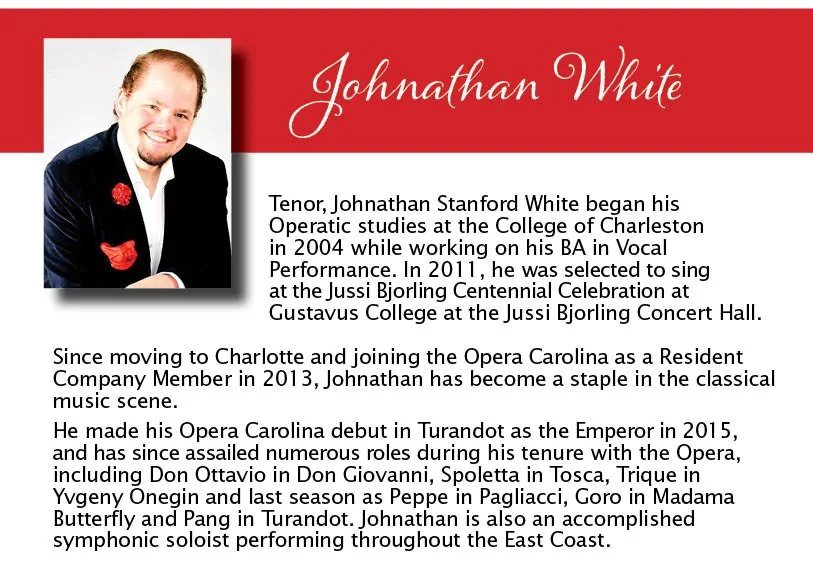 Johnathan White

Tenor, Johnathan Stanford White began his Operatic studies at the College of Charleston in 2004 while working on his BA in Vocal Performance. In 2011, he was selected to sing at the Jussi Bjorling Centennial Celebration at Gustavus College at the Jussi Bjorling Concert Hall.

Since moving to Charlotte and joining the Opera Carolina as a Resident Company Member in 2013, Johnathan has become a staple in the classical music scene.

He made his Opera Carolina debut in Turandot as the Emperor in 2015, and has since assailed numerous roles during his tenure with the Opera, including Don Ottavio in Don Giovanni, Spoletta in Tosca, Trique in Yvgeny Onegin and last season as Peppe in Pagliacci, Goro in Madama Butterfly and Pang in Turandot. Johnathan is also an accomplished symphonic soloist performing throughout the East Coast.